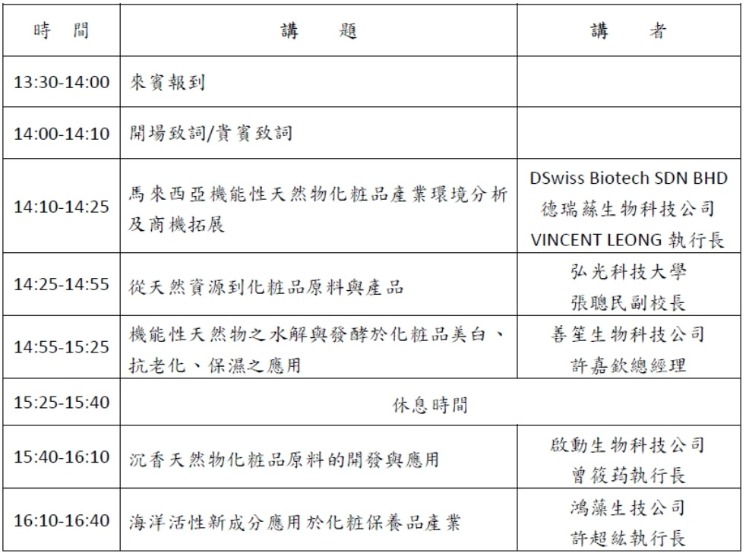 | 時　間 | 講　　題 | 講　　者 |
|---|---|---|
| 13:30-14:00 | 來賓報到 | |
| 14:00-14:10 | 開場致詞/貴賓致詞 | |
| 14:10-14:25 | 馬來西亞機能性天然物化粧品產業環境分析及商機拓展 | DSwiss Biotech SDN BHD 德瑞蘇生物科技公司 VINCENT LEONG 執行長 |
| 14:25-14:55 | 從天然資源到化粧品原料與產品 | 弘光科技大學 張聰民副校長 |
| 14:55-15:25 | 機能性天然物之水解與發酵於化粧品美白、抗老化、保濕之應用 | 善笙生物科技公司 許嘉欽總經理 |
| 15:25-15:40 | 休息時間 | |
| 15:40-16:10 | 沉香天然物化粧品原料的開發與應用 | 啟動生物科技公司 曾筱筠執行長 |
| 16:10-16:40 | 海洋活性新成分應用於化粧保養品產業 | 鴻藻生技公司 許超紘執行長 |